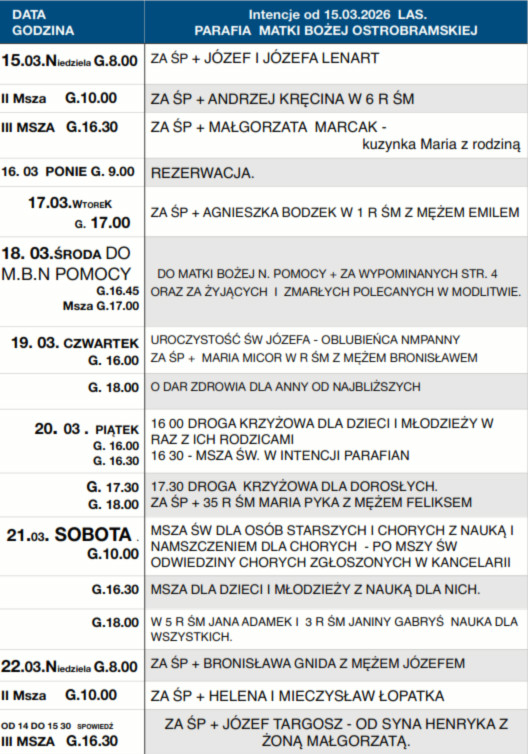 | DATA GODZINA | Intencje od 15.03.2026 LAS. PARAFIA MATKI BOŻEJ OSTROBRAMSKIEJ |
|---|---|
| 15.03.Niedziela G.8.00 | ZA ŚP + JÓZEF I JÓZEFA LENART |
| II Msza G.10.00 | ZA ŚP + ANDRZEJ KRĘCINA W 6 R ŚM |
| III MSZA G.16.30 | ZA ŚP + MAŁGORZATA MARCAK - kuzynka Maria z rodziną |
| 16. 03 PONIE G. 9.00 | REZERWACJA. |
| 17.03.WtoreK G. 17.00 | ZA ŚP + AGNIESZKA BODZEK W 1 R ŚM Z MĘŻEM EMILEM |
| 18. 03.ŚRODA DO M.B.N POMOCY G.16.45 Msza G.17.00 | DO MATKI BOŻEJ N. POMOCY + ZA WYPOMINANYCH STR. 4 ORAZ ZA ŻYJĄCYCH I ZMARŁYCH POLECANYCH W MODLITWIE. |
| 19. 03. CZWARTEK G. 16.00 | UROCZYSTOŚĆ ŚW JÓZEFA - OBLUBIEŃCA NMPANNY ZA ŚP + MARIA MICOR W R ŚM Z MĘŻEM BRONISŁAWEM |
| G. 18.00 | O DAR ZDROWIA DLA ANNY OD NAJBLIŻSZYCH |
| 20. 03 . PIĄTEK G. 16.00 G. 16.30 | 16 00 DROGA KRZYŻOWA DLA DZIECI I MŁODZIEŻY W RAZ Z ICH RODZICAMI 16 30 - MSZA ŚW. W INTENCJI PARAFIAN |
| G. 17.30 G. 18.00 | 17.30 DROGA KRZYŻOWA DLA DOROSŁYCH. ZA ŚP + 35 R ŚM MARIA PYKA Z MĘŻEM FELIKSEM |
| 21.03. SOBOTA . G.10.00 | MSZA ŚW DLA OSÓB STARSZYCH I CHORYCH Z NAUKĄ I NAMSZCZENIEM DLA CHORYCH - PO MSZY ŚW ODWIEDZINY CHORYCH ZGŁOSZONYCH W KANCELARII |
| G.16.30 | MSZA DLA DZIECI I MŁODZIEŻY Z NAUKĄ DLA NICH. |
| G.18.00 | W 5 R ŚM JANA ADAMEK I 3 R ŚM JANINY GABRYŚ NAUKA DLA WSZYSTKICH. |
| 22.03.Niedziela G.8.00 | ZA ŚP + BRONISŁAWA GNIDA Z MĘŻEM JÓZEFEM |
| II Msza G.10.00 | ZA ŚP + HELENA I MIECZYSŁAW ŁOPATKA |
| OD 14 DO 15 30 SPOWIEDŹ III MSZA G.16.30 | ZA ŚP + JÓZEF TARGOSZ - OD SYNA HENRYKA Z ŻONĄ MAŁGORZATĄ. |